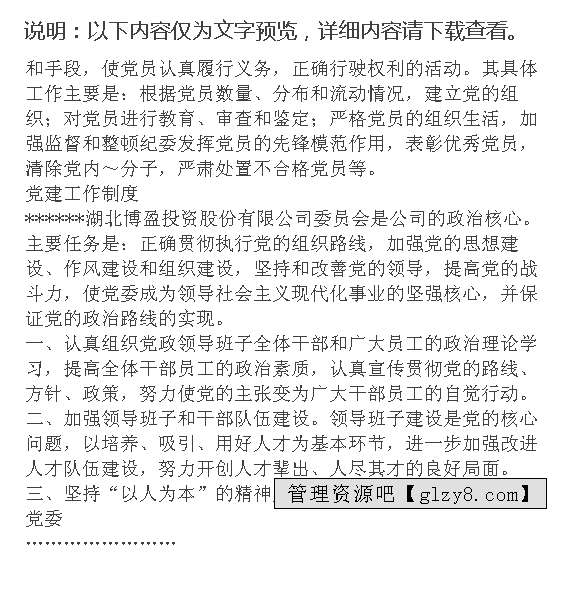 说明：以下内容仅为文字预览，详细内容请下载查看。

和手段，使党员认真履行义务，正确行驶权利的活动。其具体工作主要是：根据党员数量、分布和流动情况，建立党的组织；对党员进行教育、审查和鉴定；严格党员的组织生活，加强监督和整顿纪委发挥党员的先锋模范作用，表彰优秀党员，清除党内～分子，严肃处置不合格党员等。
党建工作制度
*******湖北博盈投资股份有限公司委员会是公司的政治核心。主要任务是：正确贯彻执行党的组织路线，加强党的思想建设、作风建设和组织建设，坚持和改善党的领导，提高党的战斗力，使党委成为领导社会主义现代化事业的坚强核心，并保证党的政治路线的实现。
一、认真组织党政领导班子全体干部和广大员工的政治理论学习，提高全体干部员工的政治素质，认真宣传贯彻党的路线、方针、政策，努力使党的主张变为广大干部员工的自觉行动。
二、加强领导班子和干部队伍建设。领导班子建设是党的核心问题，以培养、吸引、用好人才为基本环节，进一步加强改进人才队伍建设，努力开创人才辈出、人尽其才的良好局面。
三、坚持“以人为本”的精神 管理资源吧【glzy8.com】
党委
……………………